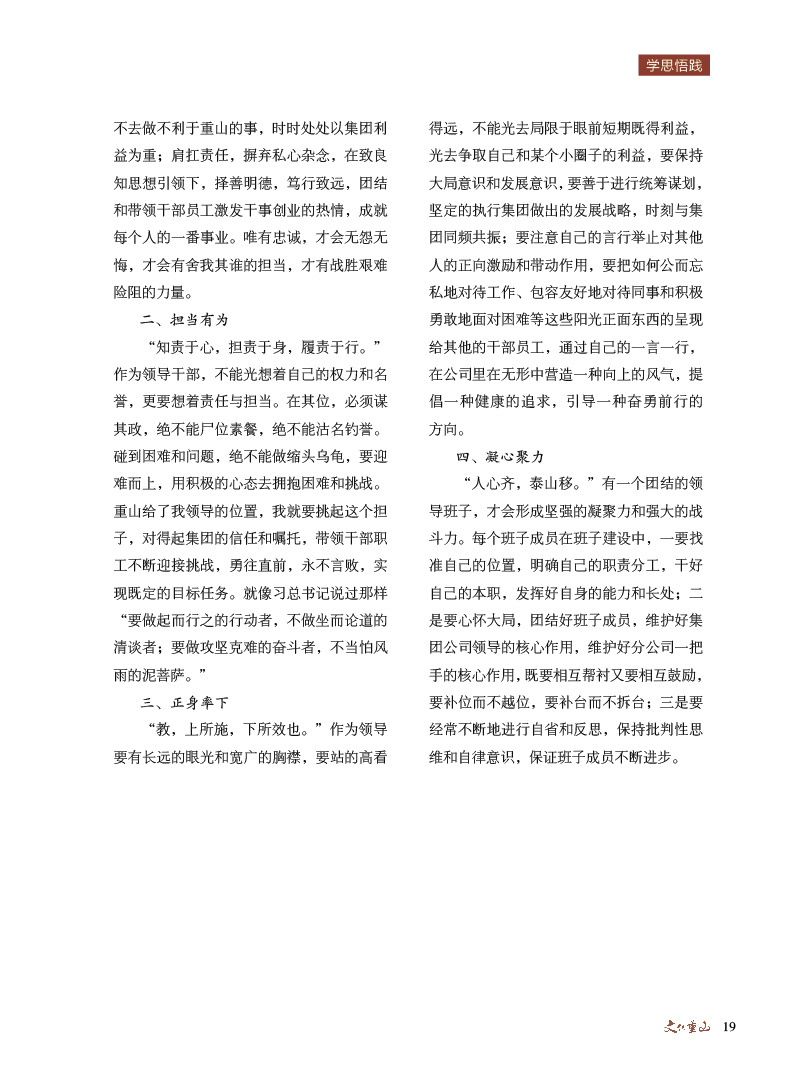 学思悟践

不去做不利于重山的事，时时处处以集团利益为重；肩扛责任，摒弃私心杂念，在致良知思想引领下，择善明德，笃行致远，团结和带领干部员工激发干事创业的热情，成就每个人的一番事业。唯有忠诚，才会无怨无悔，才会有舍我其谁的担当，才有战胜艰难险阻的力量。

二、担当有为

“知责于心，担责于身，履责于行。”作为领导干部，不能光想着自己的权力和名誉，更要想着责任与担当。在其位，必须谋其政，绝不能尸位素餐，绝不能沽名钓誉。碰到困难和问题，绝不能做缩头乌龟，要迎难而上，用积极的心态去拥抱困难和挑战。重山给了我领导的位置，我就要挑起这个担子，对得起集团的信任和嘱托，带领干部职工不断迎接挑战，勇往直前，永不言败，实现既定的目标任务。就像习总书记说过那样“要做起而行之的行动者，不做坐而论道的清谈者；要做攻坚克难的奋斗者，不当怕风雨的泥菩萨。”

三、正身率下

“教，上所施，下所效也。”作为领导要有长远的眼光和宽广的胸襟，要站的高看得远，不能光去局限于眼前短期既得利益，光去争取自己和某个小圈子的利益，要保持大局意识和发展意识，要善于进行统筹谋划，坚定的执行集团做出的发展战略，时刻与集团同频共振；要注意自己的言行举止对其他人的正向激励和带动作用，要把如何公而忘私地对待工作、包容友好地对待同事和积极勇敢地面对困难等这些阳光正面东西的呈现给其他的干部员工，通过自己的一言一行，在公司里在无形中营造一种向上的风气，提倡一种健康的追求，引导一种奋勇前行的方向。

四、凝心聚力

“人心齐，泰山移。”有一个团结的领导班子，才会形成坚强的凝聚力和强大的战斗力。每个班子成员在班子建设中，一要找准自己的位置，明确自己的职责分工，干好自己的本职，发挥好自身的能力和长处；二是要心怀大局，团结好班子成员，维护好集团公司领导的核心作用，维护好分公司一把手的核心作用，既要相互帮衬又要相互鼓励，要补位而不越位，要补台而不拆台；三是要经常不断地进行自省和反思，保持批判性思维和自律意识，保证班子成员不断进步。

文化重山 19